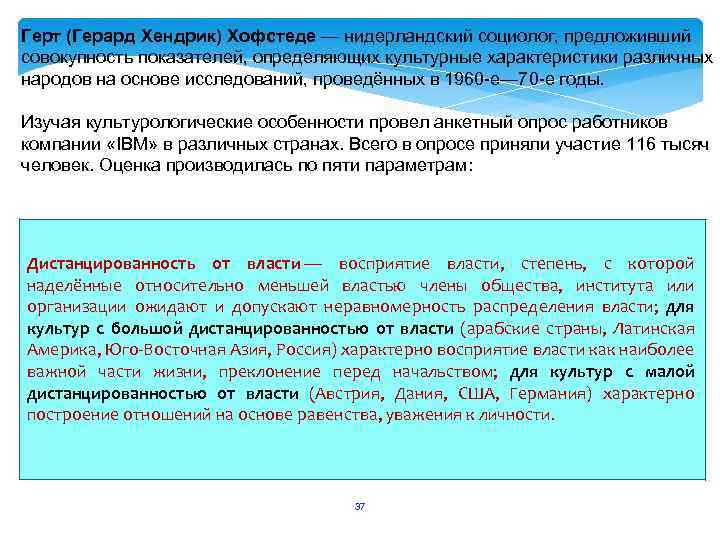 Герт (Герард Хендрик) Хофстеде — нидерландский социолог, предложивший совокупность показателей, определяющих культурные характеристики различных народов на основе исследований, проведённых в 1960-е—70-е годы.

Изучая культурологические особенности провел анкетный опрос работников компании «IBM» в различных странах. Всего в опросе приняли участие 116 тысяч человек. Оценка производилась по пяти параметрам:

Дистанцированность от власти — восприятие власти, степень, с которой наделённые относительно меньшей властью члены общества, института или организации ожидают и допускают неравномерность распределения власти; для культур с большой дистанцированностью от власти (арабские страны, Латинская Америка, Юго-Восточная Азия, Россия) характерно восприятие власти как наиболее важной части жизни, преклонение перед начальством; для культур с малой дистанцированностью от власти (Австрия, Дания, США, Германия) характерно построение отношений на основе равенства, уважения к личности.

37